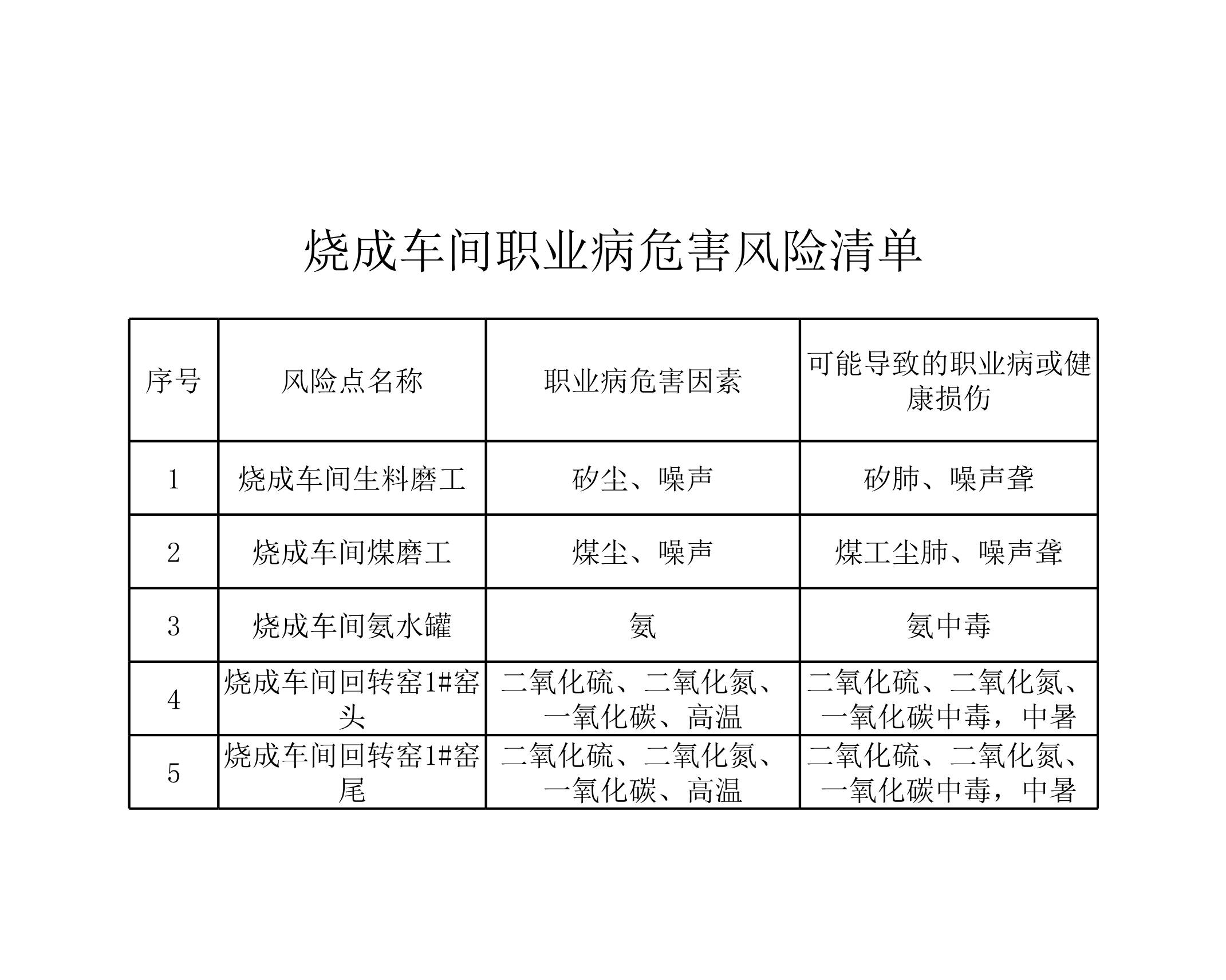 烧成车间职业病危害风险清单

| 序号 | 风险点名称 | 职业病危害因素 | 可能导致的职业病或健康损伤 |
|---|---|---|---|
| 1 | 烧成车间生料磨工 | 矽尘、噪声 | 矽肺、噪声聋 |
| 2 | 烧成车间煤磨工 | 煤尘、噪声 | 煤工尘肺、噪声聋 |
| 3 | 烧成车间氨水罐 | 氨 | 氨中毒 |
| 4 | 烧成车间回转窑1#窑头 | 二氧化硫、二氧化氮、一氧化碳、高温 | 二氧化硫、二氧化氮、一氧化碳中毒，中暑 |
| 5 | 烧成车间回转窑1#窑尾 | 二氧化硫、二氧化氮、一氧化碳、高温 | 二氧化硫、二氧化氮、一氧化碳中毒，中暑 |